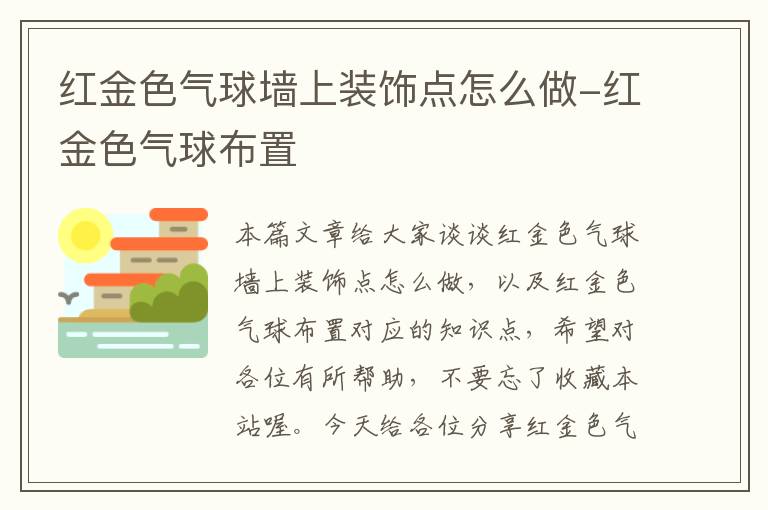 红金色气球墙上装饰点怎么做-红金色气球布置

本篇文章给大家谈谈红金色气球墙上装饰点怎么做，以及红金色气球布置对应的知识点，希望对各位有所帮助，不要忘了收藏本站喔。今天给各位分享红金色气